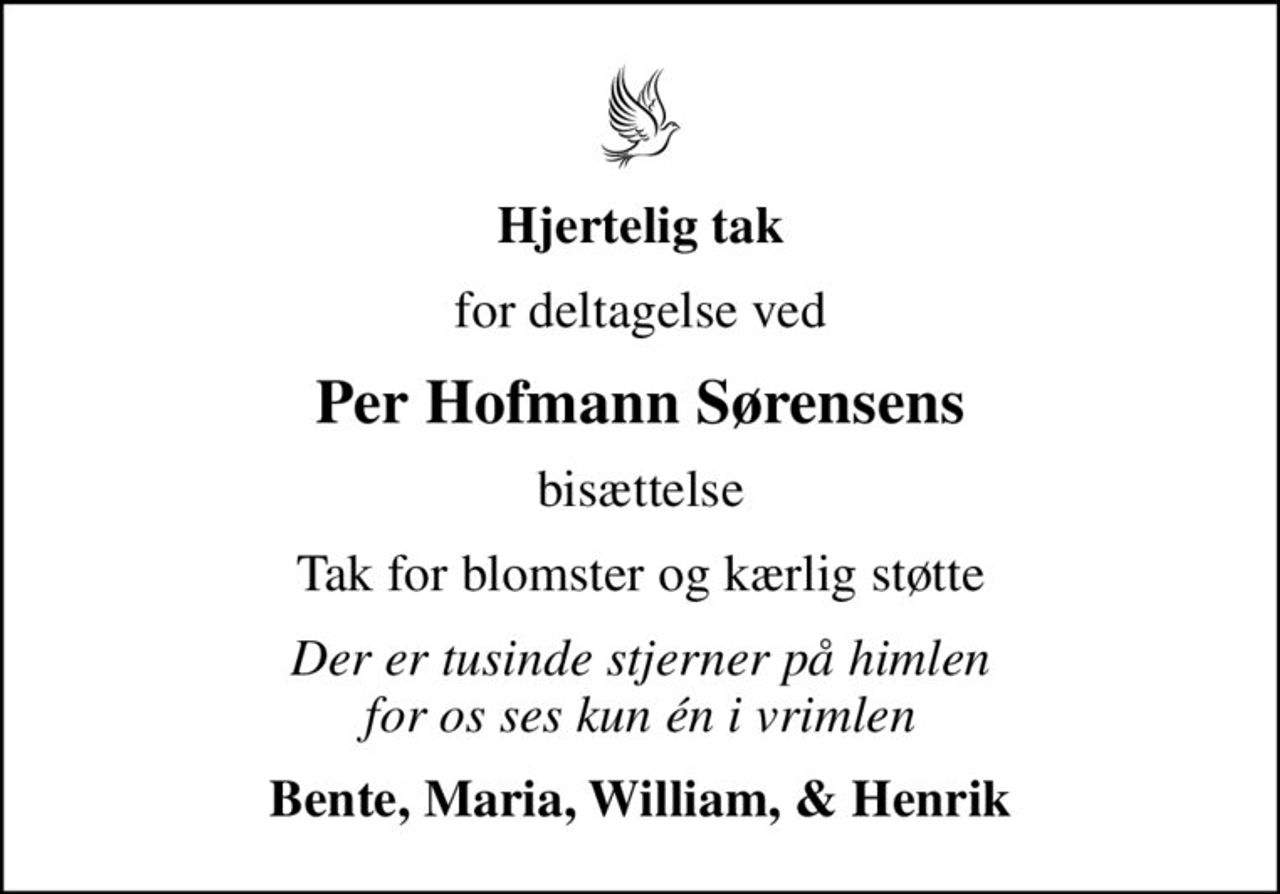 Hjertelig tak

for deltagelse ved

Per Hofmann Sørensens

bisættelse

Tak for blomster og kærlig støtte

Der er tusinde stjerner på himlen
for os ses kun én i vrimlen

Bente, Maria, William, & Henrik